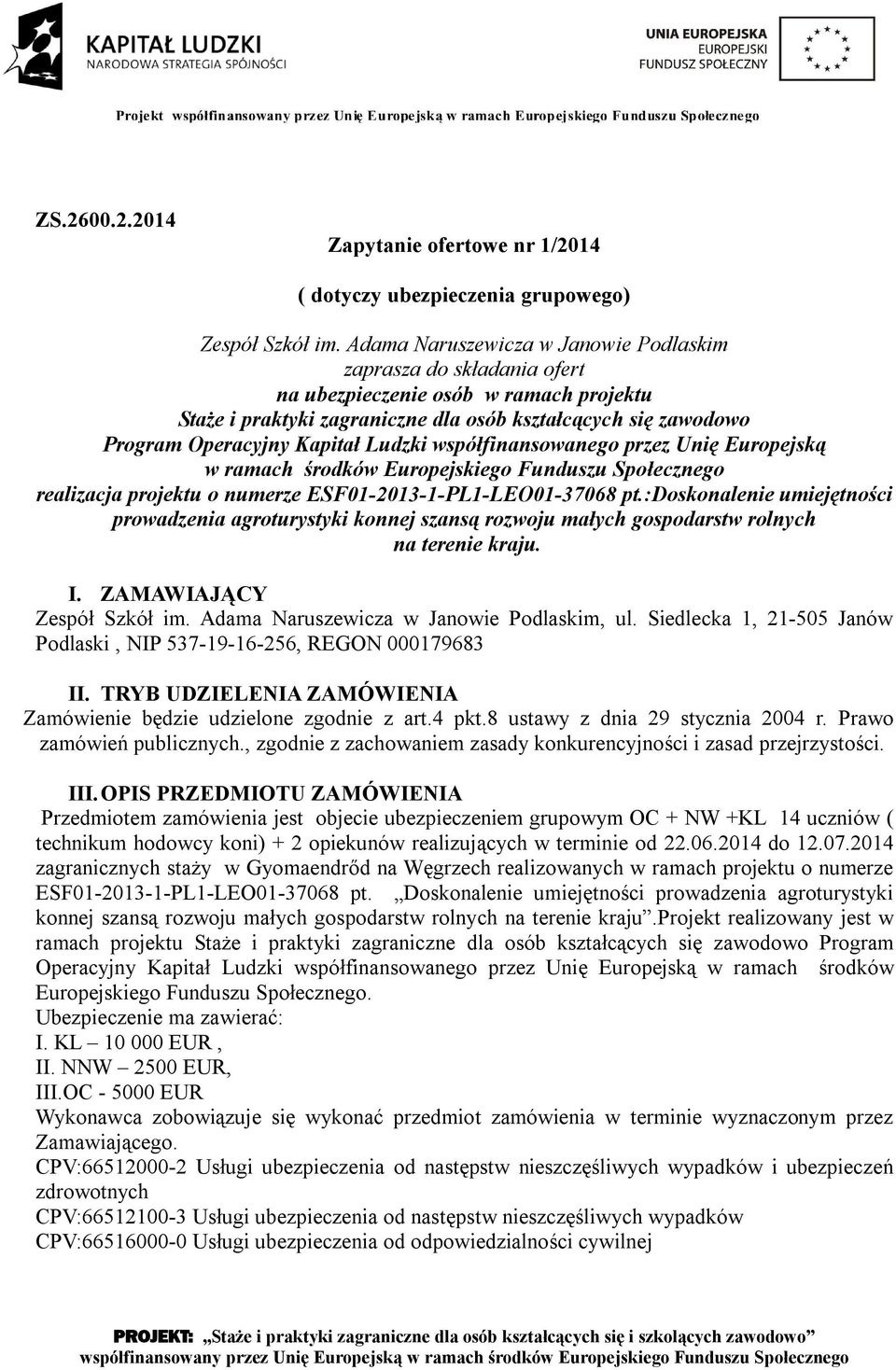 KAPITAŁ LUDZKI
NARODOWA STRATEGIA SPÓJNOŚCI

UNIA EUROPEJSKA
EUROPEJSKI
FUNDUSZ SPOŁECZNY

Projekt współfinansowany przez Unię Europejską w ramach Europejskiego Funduszu Społecznego

ZS.2600.2.2014

Zapytanie ofertowe nr 1/2014

( dotyczy ubezpieczenia grupowego)

Zespół Szkół im. Adama Naruszewicza w Janowie Podlaskim zaprasza do składania ofert na ubezpieczenie osób w ramach projektu Staże i praktyki zagraniczne dla osób kształcących się zawodowo Program Operacyjny Kapitał Ludzki współfinansowanego przez Unię Europejską w ramach środków Europejskiego Funduszu Społecznego realizacja projektu o numerze ESF01-2013-1-PL1-LEO01-37068 pt.:Doskonalenie umiejętności prowadzenia agroturystyki konnej szansą rozwoju małych gospodarstw rolnych na terenie kraju.

I. ZAMAWIAJĄCY
Zespół Szkół im. Adama Naruszewicza w Janowie Podlaskim, ul. Siedlecka 1, 21-505 Janów Podlaski , NIP 537-19-16-256, REGON 000179683

II. TRYB UDZIELENIA ZAMÓWIENIA
Zamówienie będzie udzielone zgodnie z art.4 pkt.8 ustawy z dnia 29 stycznia 2004 r. Prawo zamówień publicznych., zgodnie z zachowaniem zasady konkurencyjności i zasad przejrzystości.

III. OPIS PRZEDMIOTU ZAMÓWIENIA
Przedmiotem zamówienia jest objecie ubezpieczeniem grupowym OC + NW +KL 14 uczniów ( technikum hodowcy koni) + 2 opiekunów realizujących w terminie od 22.06.2014 do 12.07.2014 zagranicznych staży w Gyomaendrőd na Węgrzech realizowanych w ramach projektu o numerze ESF01-2013-1-PL1-LEO01-37068 pt. „Doskonalenie umiejętności prowadzenia agroturystyki konnej szansą rozwoju małych gospodarstw rolnych na terenie kraju”.Projekt realizowany jest w ramach projektu Staże i praktyki zagraniczne dla osób kształcących się zawodowo Program Operacyjny Kapitał Ludzki współfinansowanego przez Unię Europejską w ramach środków Europejskiego Funduszu Społecznego.
Ubezpieczenie ma zawierać:
I. KL – 10 000 EUR ,
II. NNW – 2500 EUR,
III.OC - 5000 EUR
Wykonawca zobowiązuje się wykonać przedmiot zamówienia w terminie wyznaczonym przez Zamawiającego.
CPV:66512000-2 Usługi ubezpieczenia od następstw nieszczęśliwych wypadków i ubezpieczeń zdrowotnych
CPV:66512100-3 Usługi ubezpieczenia od następstw nieszczęśliwych wypadków
CPV:66516000-0 Usługi ubezpieczenia od odpowiedzialności cywilnej

PROJEKT: „Staże i praktyki zagraniczne dla osób kształcących się i szkolących zawodowo” współfinansowany przez Unię Europejską w ramach środków Europejskiego Funduszu Społecznego